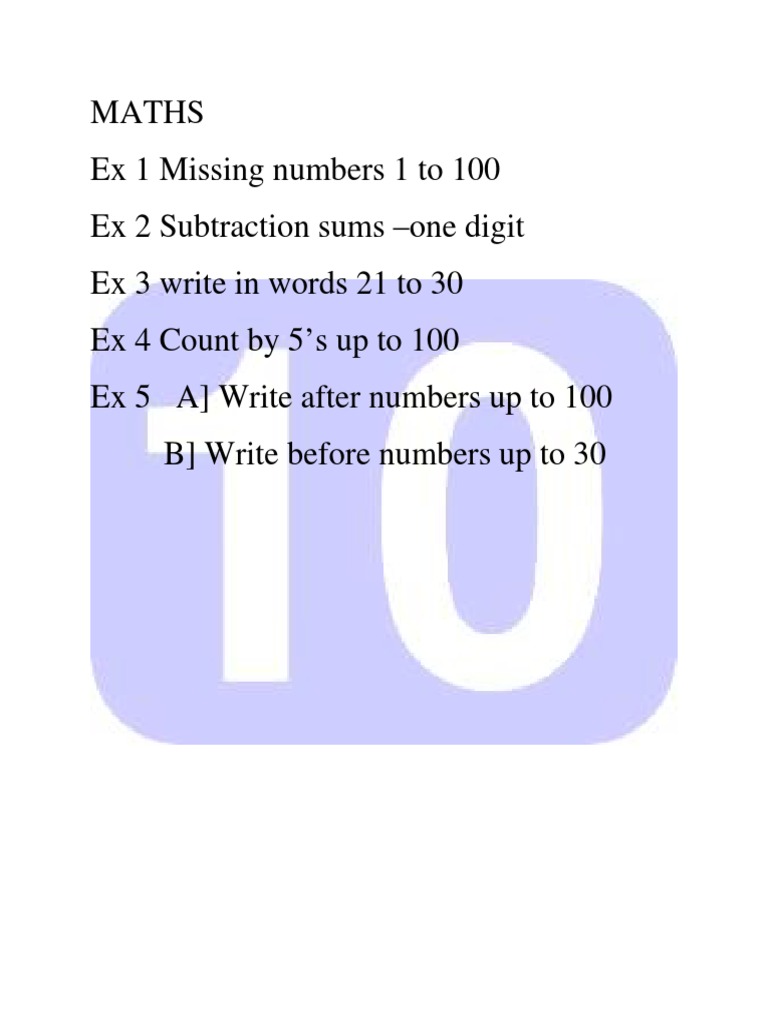 MATHS

Ex 1 Missing numbers 1 to 100

Ex 2 Subtraction sums –one digit

Ex 3 write in words 21 to 30

Ex 4 Count by 5’s up to 100

Ex 5 A] Write after numbers up to 100

B] Write before numbers up to 30

10